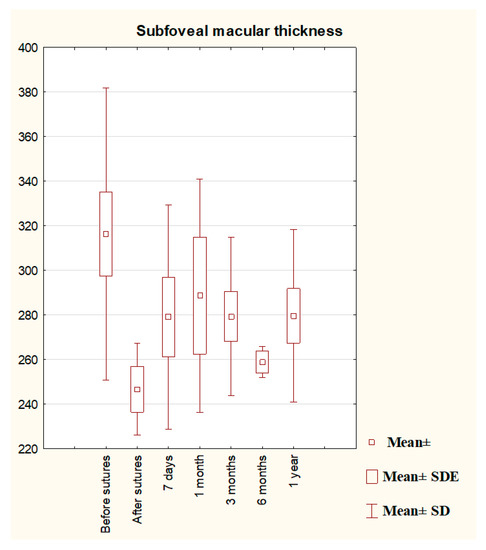 Subfoveal macular thickness

400
380
360
340
320
300
280
260
240
220

Before sutures
After sutures
7 days
1 month
3 months
6 months
1 year

Mean±
Mean± SDE
Mean± SD